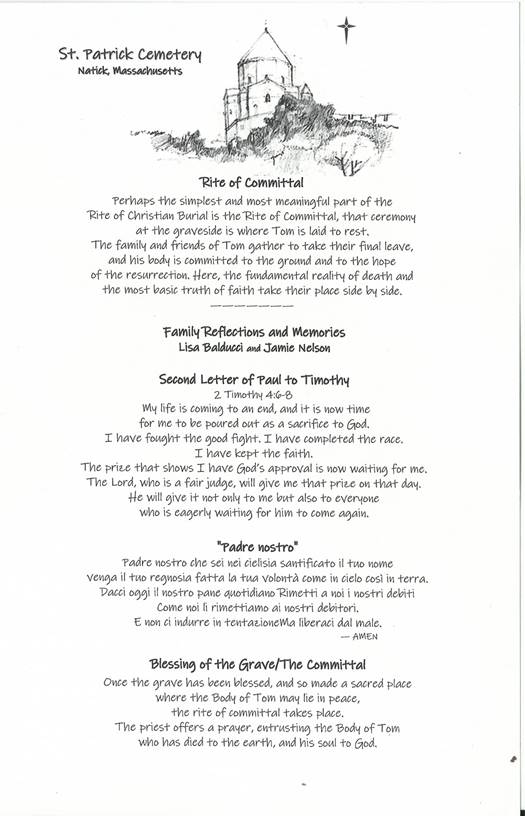 St. Patrick Cemetery
Natick, Massachusetts

Rite of Committal
Perhaps the simplest and most meaningful part of the Rite of Christian Burial is the Rite of Committal, that ceremony at the graveside is where Tom is laid to rest. The family and friends of Tom gather to take their final leave, and his body is committed to the ground and to the hope of the resurrection. Here, the fundamental reality of death and the most basic truth of faith take their place side by side.

Family Reflections and Memories
Lisa Balducci and Jamie Nelson

Second Letter of Paul to Timothy
2 Timothy 4:6-8
My life is coming to an end, and it is now time for me to be poured out as a sacrifice to God. I have fought the good fight. I have completed the race. I have kept the faith. The prize that shows I have God's approval is now waiting for me. The Lord, who is a fair judge, will give me that prize on that day. He will give it not only to me but also to everyone who is eagerly waiting for him to come again.

"Padre nostro"
Padre nostro che sei nei cielisia santificato il tuo nome
Venga il tuo regnosia fatta la tua volontà come in cielo così in terra.
Dacci oggi il nostro pane quotidiano Rimetti a noi i nostri debiti
Come noi li rimettiamo ai nostri debitori.
E non ci indurre in tentazioneMa liberaci dal male.
— AMEN

Blessing of the Grave/The Committal
Once the grave has been blessed, and so made a sacred place where the Body of Tom may lie in peace, the rite of committal takes place. The priest offers a prayer, entrusting the Body of Tom who has died to the earth, and his soul to God.